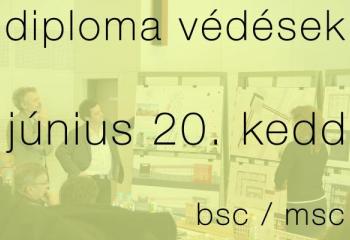 diploma védések

június 20. kedd

bsc / msc